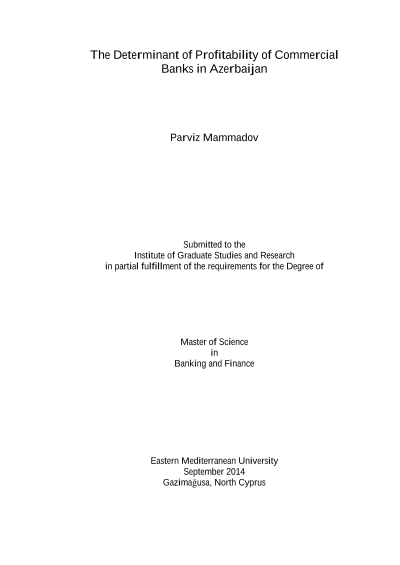 The Determinant of Profitability of Commercial Banks in Azerbaijan

Parviz Mammadov

Submitted to the
Institute of Graduate Studies and Research
in partial fulfillment of the requirements for the Degree of

Master of Science
in
Banking and Finance

Eastern Mediterranean University
September 2014
Gazimağusa, North Cyprus